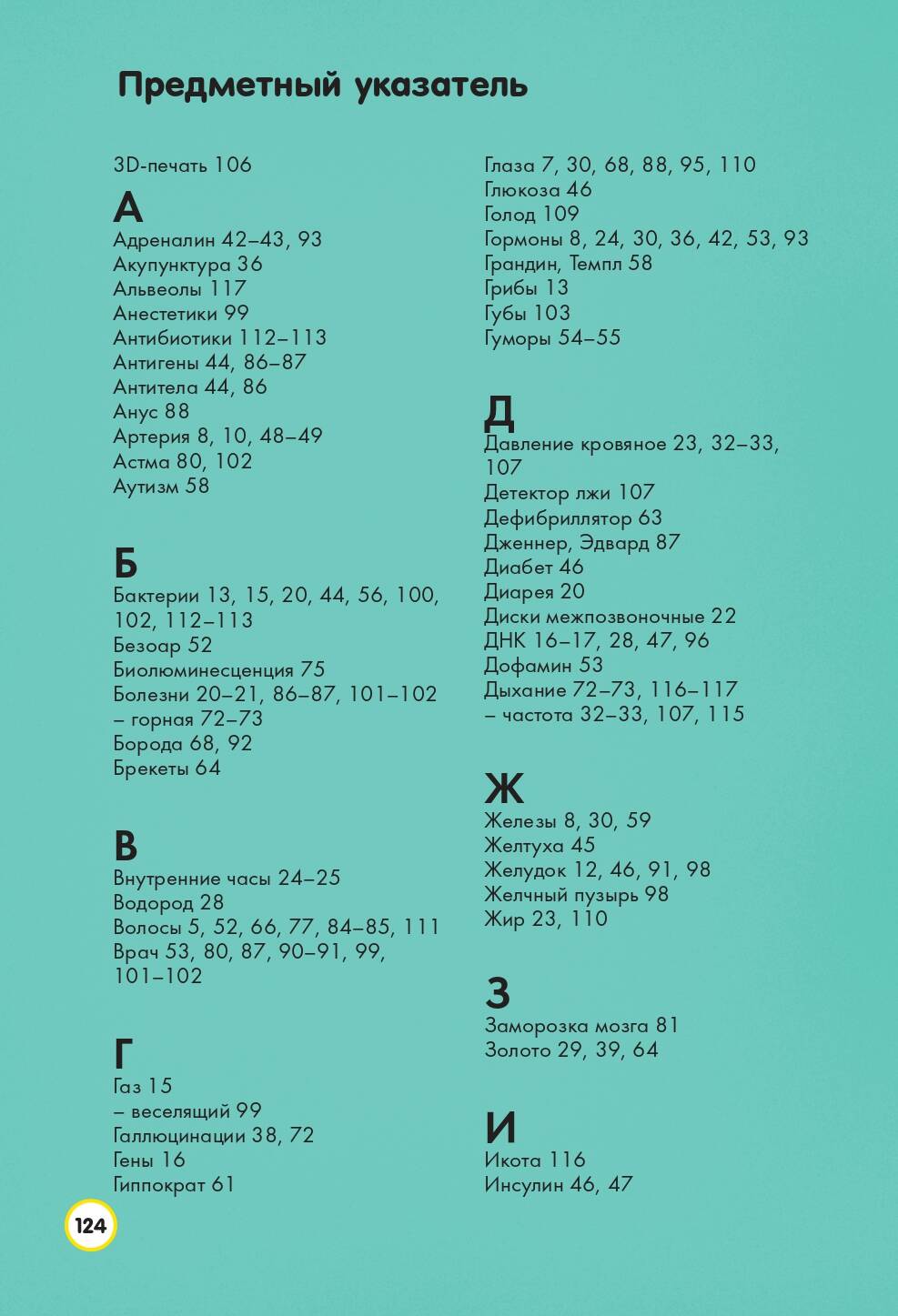 Предметный указатель

3D-печать 106

А
Адреналин 42–43, 93
Акупунктура 36
Альвеолы 117
Анестетики 99
Антибиотики 112–113
Антигены 44, 86–87
Антитела 44, 86
Анус 88
Артерия 8, 10, 48–49
Астма 80, 102
Аутизм 58

Б
Бактерии 13, 15, 20, 44, 56, 100, 102, 112–113
Безоар 52
Биолюминесценция 75
Болезни 20–21, 86–87, 101–102
– горная 72–73
Борода 68, 92
Брекеты 64

В
Внутренние часы 24–25
Водород 28
Волосы 5, 52, 66, 77, 84–85, 111
Врач 53, 80, 87, 90–91, 99, 101–102

Г
Газ 15
– веселящий 99
Галлюцинации 38, 72
Гены 16
Гиппократ 61

Глаза 7, 30, 68, 88, 95, 110
Глюкоза 46
Голод 109
Гормоны 8, 24, 30, 36, 42, 53, 93
Грандин, Темпл 58
Грибы 13
Губы 103
Гуморы 54–55

Д
Давление кровяное 23, 32–33, 107
Детектор лжи 107
Дефибриллятор 63
Дженнер, Эдвард 87
Диабет 46
Диарея 20
Диски межпозвоночные 22
ДНК 16–17, 28, 47, 96
Дофамин 53
Дыхание 72–73, 116–117
– частота 32–33, 107, 115

Ж
Железы 8, 30, 59
Желтуха 45
Желудок 12, 46, 91, 98
Желчный пузырь 98
Жир 23, 110

З
Заморозка мозга 81
Золото 29, 39, 64

И
Икота 116
Инсулин 46, 47

124